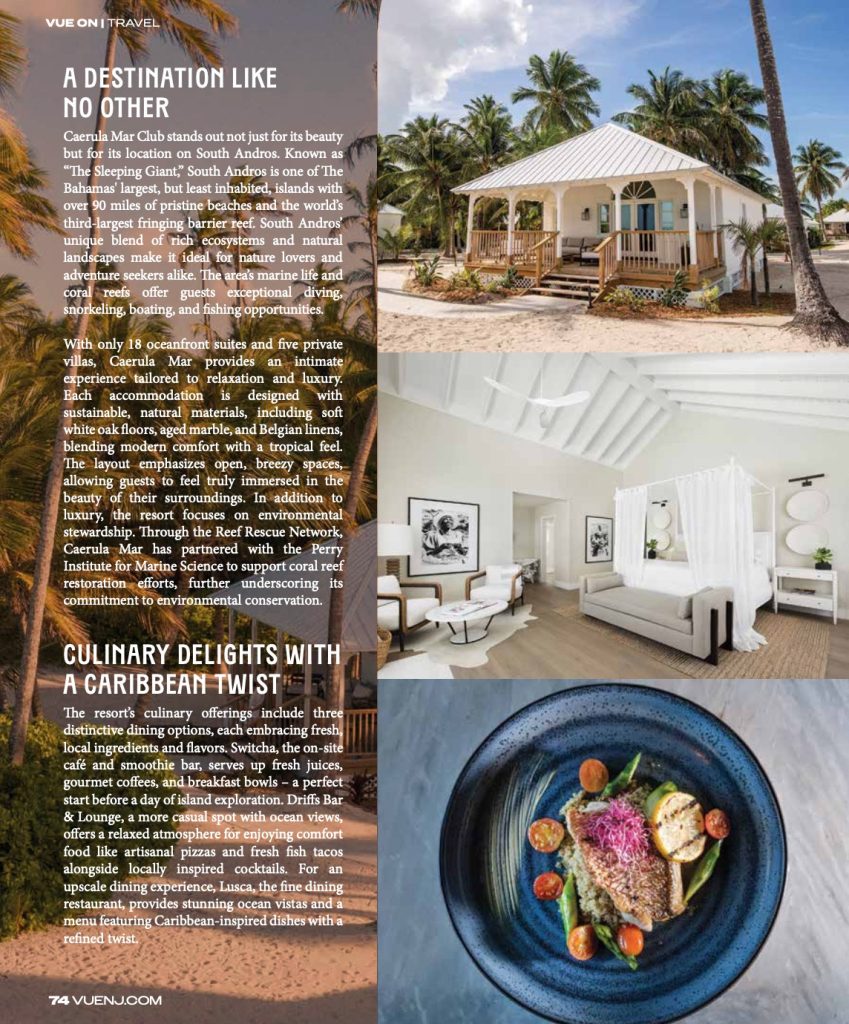 VUE ON | TRAVEL

A DESTINATION LIKE NO OTHER

Caerula Mar Club stands out not just for its beauty but for its location on South Andros. Known as "The Sleeping Giant," South Andros is one of The Bahamas' largest, but least inhabited, islands with over 90 miles of pristine beaches and the world's third-largest fringing barrier reef. South Andros' unique blend of rich ecosystems and natural landscapes make it ideal for nature lovers and adventure seekers alike. The area's marine life and coral reefs offer guests exceptional diving, snorkeling, boating, and fishing opportunities.

With only 18 oceanfront suites and five private villas, Caerula Mar provides an intimate experience tailored to relaxation and luxury. Each accommodation is designed with sustainable, natural materials, including soft white oak floors, aged marble, and Belgian linens, blending modern comfort with a tropical feel. The layout emphasizes open, breezy spaces, allowing guests to feel truly immersed in the beauty of their surroundings. In addition to luxury, the resort focuses on environmental stewardship. Through the Reef Rescue Network, Caerula Mar has partnered with the Perry Institute for Marine Science to support coral reef restoration efforts, further underscoring its commitment to environmental conservation.

CULINARY DELIGHTS WITH A CARIBBEAN TWIST

The resort's culinary offerings include three distinctive dining options, each embracing fresh, local ingredients and flavors. Switcha, the on-site café and smoothie bar, serves up fresh juices, gourmet coffees, and breakfast bowls – a perfect start before a day of island exploration. Driffs Bar & Lounge, a more casual spot with ocean views, offers a relaxed atmosphere for enjoying comfort food like artisanal pizzas and fresh fish tacos alongside locally inspired cocktails. For an upscale dining experience, Lusca, the fine dining restaurant, provides stunning ocean vistas and a menu featuring Caribbean-inspired dishes with a refined twist.

74 VUENJ.COM